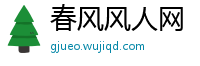 春风风人网
gjueo.wujiqd.com